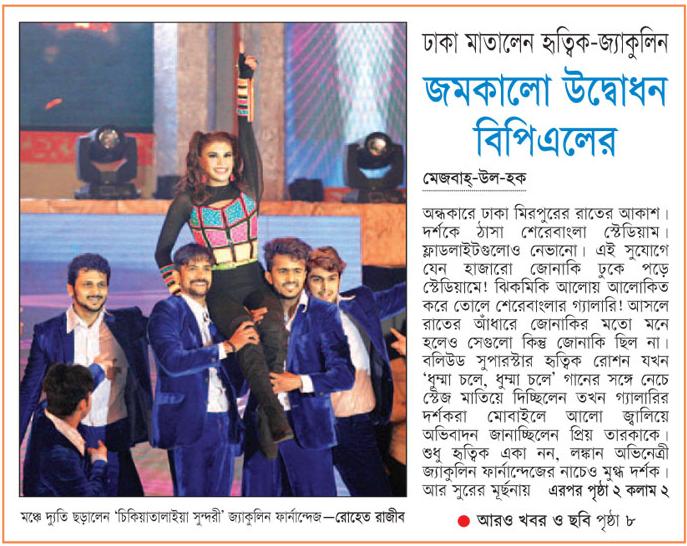 ঢাকা মাতালেন হৃত্বিক-জ্যাকুলিন

জমকালো উদ্বোধন বিপিএলের

মেজবাহ্-উল-হক

অন্ধকারে ঢাকা মিরপুরের রাতের আকাশ। দর্শকে ঠাসা শেরেবাংলা স্টেডিয়াম। ফ্লাডলাইটগুলোও নেভানো। এই সুযোগে যেন হাজারো জোনাকি ঢুকে পড়ে স্টেডিয়ামে! ঝিকমিকি আলোয় আলোকিত করে তোলে শেরেবাংলার গ্যালারি! আসলে রাতের আঁধারে জোনাকির মতো মনে হলেও সেগুলো কিন্তু জোনাকি ছিল না। বলিউড সুপারস্টার হৃত্বিক রোশন যখন 'ধুম্মা চলে, ধুম্মা চলে' গানের সঙ্গে নেচে স্টেজ মাতিয়ে দিচ্ছিলেন তখন গ্যালারির দর্শকরা মোবাইলে আলো জ্বালিয়ে অভিবাদন জানাচ্ছিলেন প্রিয় তারকাকে। শুধু হৃত্বিক একা নন, লঙ্কান অভিনেত্রী জ্যাকুলিন ফার্নান্দেজের নাচেও মুগ্ধ দর্শক। আর সুরের মূর্ছনায় এরপর পৃষ্ঠা ২ কলাম ২

মঞ্চে দ্যুতি ছড়ালেন 'চিকিয়াতালাইয়া সুন্দরী' জ্যাকুলিন ফার্নান্দেজ—রোহেত রাজীব

আরও খবর ও ছবি পৃষ্ঠা ৮